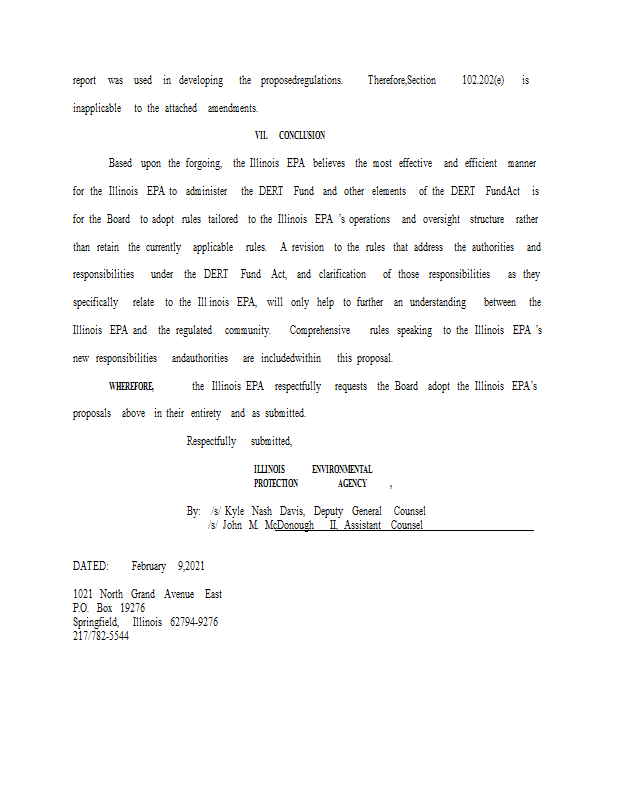 report was used in developing the proposedregulations. Therefore,Section 102.202(e) is inapplicable to the attached amendments.

VII. CONCLUSION

Based upon the forgoing, the Illinois EPA believes the most effective and efficient manner for the Illinois EPA to administer the DERT Fund and other elements of the DERT FundAct is for the Board to adopt rules tailored to the Illinois EPA 's operations and oversight structure rather than retain the currently applicable rules. A revision to the rules that address the authorities and responsibilities under the DERT Fund Act, and clarification of those responsibilities as they specifically relate to the Ill inois EPA, will only help to further an understanding between the Illinois EPA and the regulated community. Comprehensive rules speaking to the Illinois EPA 's new responsibilities andauthorities are includedwithin this proposal.

WHEREFORE, the Illinois EPA respectfully requests the Board adopt the Illinois EPA's proposals above in their entirety and as submitted.

Respectfully submitted,

ILLINOIS ENVIRONMENTAL PROTECTION AGENCY ,

By: /s/ Kyle Nash Davis, Deputy General Counsel
/s/ John M. McDonough II, Assistant Counsel

DATED: February 9,2021

1021 North Grand Avenue East
P.O. Box 19276
Springfield, Illinois 62794-9276
217/782-5544